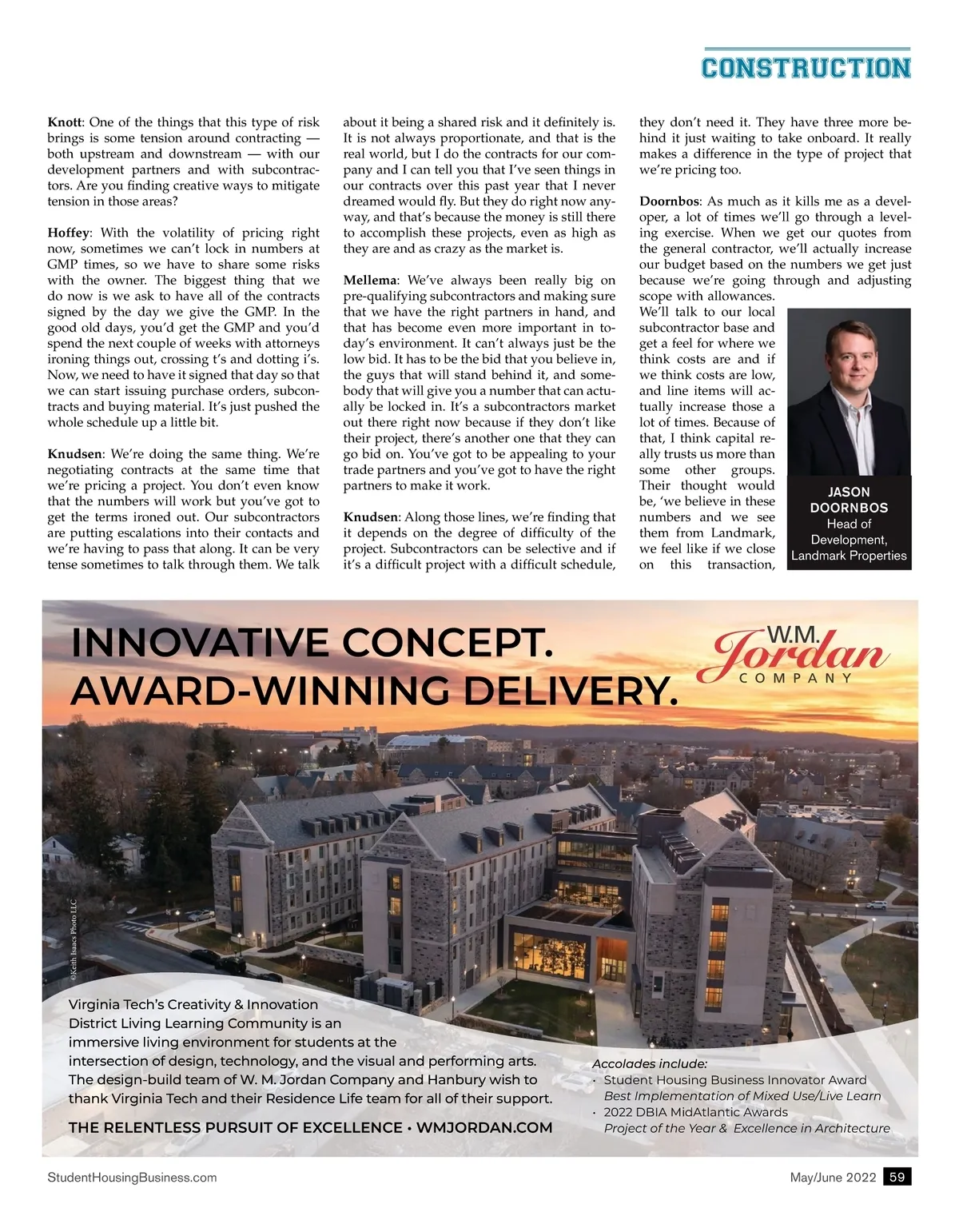 CONSTRUCTION

Knott: One of the things that this type of risk brings is some tension around contracting — both upstream and downstream — with our development partners and with subcontractors. Are you finding creative ways to mitigate tension in those areas?

Hoffey: With the volatility of pricing right now, sometimes we can't lock in numbers at GMP times, so we have to share some risks with the owner. The biggest thing that we do now is we ask to have all of the contracts signed by the day we give the GMP. In the good old days, you'd get the GMP and you'd spend the next couple of weeks with attorneys ironing things out, crossing t's and dotting i's. Now, we need to have it signed that day so that we can start issuing purchase orders, subcontracts and buying material. It's just pushed the whole schedule up a little bit.

Knudsen: We're doing the same thing. We're negotiating contracts at the same time that we're pricing a project. You don't even know that the numbers will work but you've got to get the terms ironed out. Our subcontractors are putting escalations into their contacts and we're having to pass that along. It can be very tense sometimes to talk through them. We talk about it being a shared risk and it definitely is. It is not always proportionate, and that is the real world, but I do the contracts for our company and I can tell you that I've seen things in our contracts over this past year that I never dreamed would fly. But they do right now anyway, and that's because the money is still there to accomplish these projects, even as high as they are and as crazy as the market is.

Mellema: We've always been really big on pre-qualifying subcontractors and making sure that we have the right partners in hand, and that has become even more important in today's environment. It can't always just be the low bid. It has to be the bid that you believe in, the guys that will stand behind it, and somebody that will give you a number that can actually be locked in. It's a subcontractors market out there right now because if they don't like their project, there's another one that they can go bid on. You've got to be appealing to your trade partners and you've got to have the right partners to make it work.

Knudsen: Along those lines, we're finding that it depends on the degree of difficulty of the project. Subcontractors can be selective and if it's a difficult project with a difficult schedule, they don't need it. They have three more behind it just waiting to take onboard. It really makes a difference in the type of project that we're pricing too.

Doornbos: As much as it kills me as a developer, a lot of times we'll go through a leveling exercise. When we get our quotes from the general contractor, we'll actually increase our budget based on the numbers we get just because we're going through and adjusting scope with allowances. We'll talk to our local subcontractor base and get a feel for where we think costs are and if we think costs are low, and line items will actually increase those a lot of times. Because of that, I think capital really trusts us more than some other groups. Their thought would be, 'we believe in these numbers and we see them from Landmark, we feel like if we close on this transaction,

JASON DOORNBOS
Head of Development, Landmark Properties

INNOVATIVE CONCEPT.
AWARD-WINNING DELIVERY.

W.M. Jordan COMPANY

©Keith Isaacs Photo LLC

Virginia Tech's Creativity & Innovation District Living Learning Community is an immersive living environment for students at the intersection of design, technology, and the visual and performing arts. The design-build team of W. M. Jordan Company and Hanbury wish to thank Virginia Tech and their Residence Life team for all of their support.

THE RELENTLESS PURSUIT OF EXCELLENCE • WMJORDAN.COM

Accolades include:
• Student Housing Business Innovator Award
Best Implementation of Mixed Use/Live Learn
• 2022 DBIA MidAtlantic Awards
Project of the Year & Excellence in Architecture

StudentHousingBusiness.com
May/June 2022 59